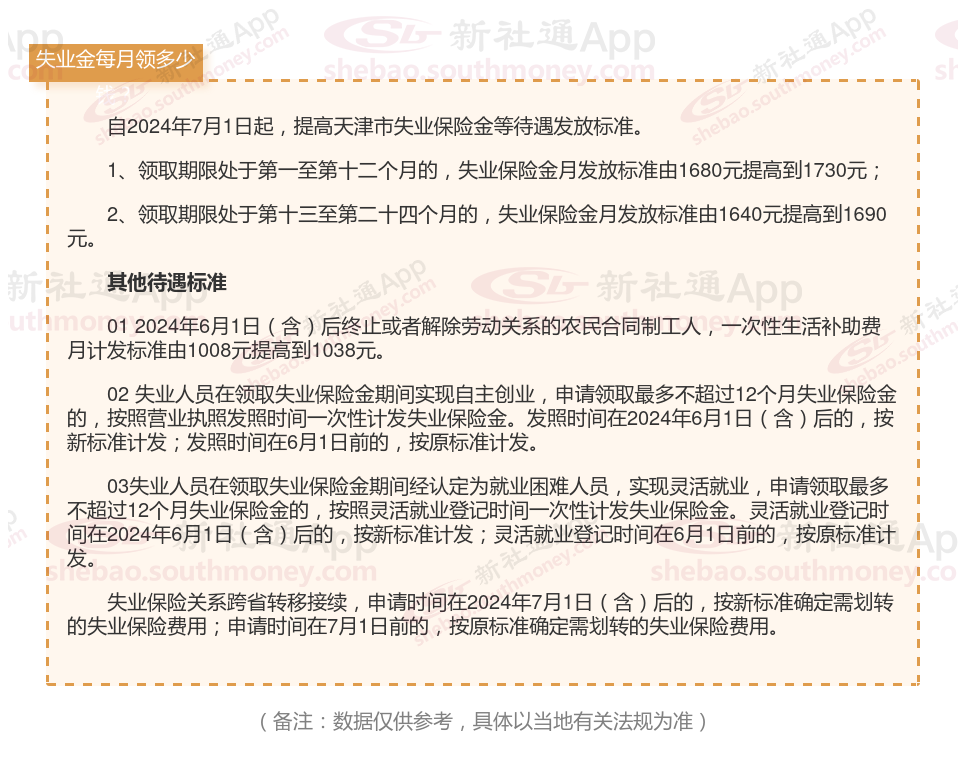 失业金每月领多少

自2024年7月1日起，提高天津市失业保险金等待遇发放标准。

1、领取期限处于第一至第十二个月的，失业保险金月发放标准由1680元提高到1730元；

2、领取期限处于第十三至第二十四个月的，失业保险金月发放标准由1640元提高到1690元。

其他待遇标准

01 2024年6月1日（含）后终止或者解除劳动关系的农民合同制工人，一次性生活补助费月计发标准由1008元提高到1038元。

02 失业人员在领取失业保险金期间实现自主创业，申请领取最多不超过12个月失业保险金的，按照营业执照发照时间一次性计发失业保险金。发照时间在2024年6月1日（含）后的，按新标准计发；发照时间在6月1日前的，按原标准计发。

03失业人员在领取失业保险金期间经认定为就业困难人员，实现灵活就业，申请领取最多不超过12个月失业保险金的，按照灵活就业登记时间一次性计发失业保险金。灵活就业登记时间在2024年6月1日（含）后的，按新标准计发；灵活就业登记时间在6月1日前的，按原标准计发。

失业保险关系跨省转移接续，申请时间在2024年7月1日（含）后的，按新标准确定需划转的失业保险费用；申请时间在7月1日前的，按原标准确定需划转的失业保险费用。

（备注：数据仅供参考，具体以当地有关法规为准）

新社通App
shebao.southmoney.com